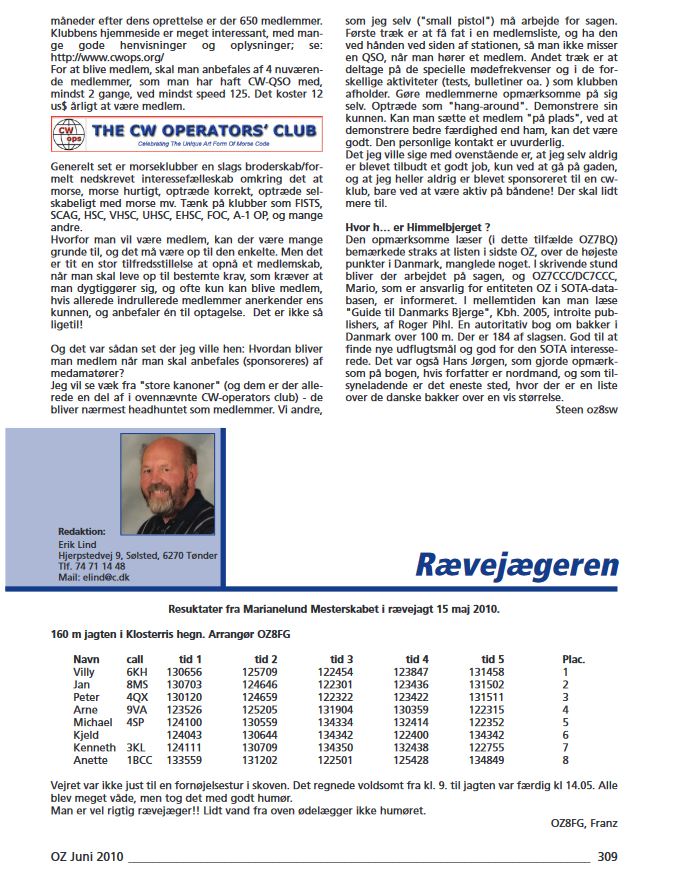 måneder efter dens oprettelse er der 650 medlemmer. Klubbens hjemmeside er meget interessant, med mange gode henvisninger og oplysninger; se: http://www.cwops.org/
For at blive medlem, skal man anbefales af 4 nuværende medlemmer, som man har haft CW-QSO med, mindst 2 gange, ved mindst speed 125. Det koster 12 us$ årligt at være medlem.

CW ops THE CW OPERATORS' CLUB
Celebrating The Unique Art Form Of Morse Code

Generelt set er morseklubber en slags broderskab/formelt nedskrevet interessefælleskab omkring det at morse, morse hurtigt, optræde korrekt, optræde selskabeligt med morse mv. Tænk på klubber som FISTS, SCAG, HSC, VHSC, UHSC, EHSC, FOC, A-1 OP, og mange andre.
Hvorfor man vil være medlem, kan der være mange grunde til, og det må være op til den enkelte. Men det er tit en stor tilfredsstillelse at opnå et medlemskab, når man skal leve op til bestemte krav, som kræver at man dygtiggører sig, og ofte kun kan blive medlem, hvis allerede indrullerede medlemmer anerkender ens kunnen, og anbefaler én til optagelse. Det er ikke så ligetil!

Og det var sådan set der jeg ville hen: Hvordan bliver man medlem når man skal anbefales (sponsoreres) af medamatører?
Jeg vil se væk fra "store kanoner" (og dem er der allerede en del af i ovennævnte CW-operators club) - de bliver nærmest headhuntet som medlemmer. Vi andre, som jeg selv ("small pistol") må arbejde for sagen. Første træk er at få fat i en medlemsliste, og ha den ved hånden ved siden af stationen, så man ikke misser en QSO, når man hører et medlem. Andet træk er at deltage på de specielle mødefrekvenser og i de forskellige aktiviteter (tests, bulletiner oa. ) som klubben afholder. Gøre medlemmerne opmærksomme på sig selv. Optræde som "hang-around". Demonstrere sin kunnen. Kan man sætte et medlem "på plads", ved at demonstrere bedre færdighed end ham, kan det være godt. Den personlige kontakt er uvurderlig.
Det jeg ville sige med ovenstående er, at jeg selv aldrig er blevet tilbudt et godt job, kun ved at gå på gaden, og at jeg heller aldrig er blevet sponsoreret til en cw-klub, bare ved at være aktiv på båndene! Der skal lidt mere til.

Hvor h... er Himmelbjerget ?
Den opmærksomme læser (i dette tilfælde OZ7BQ) bemærkede straks at listen i sidste OZ, over de højeste punkter i Danmark, manglede noget. I skrivende stund bliver der arbejdet på sagen, og OZ7CCC/DC7CCC, Mario, som er ansvarlig for entiteten OZ i SOTA-databasen, er informeret. I mellemtiden kan man læse "Guide til Danmarks Bjerge", Kbh. 2005, introite publishers, af Roger Pihl. En autoritativ bog om bakker i Danmark over 100 m. Der er 184 af slagsen. God til at finde nye udflugtsmål og god for den SOTA interesserede. Det var også Hans Jørgen, som gjorde opmærksom på bogen, hvis forfatter er nordmand, og som tilsyneladende er det eneste sted, hvor der er en liste over de danske bakker over en vis størrelse.
Steen oz8sw

Redaktion:
Erik Lind
Hjerpstedvej 9, Sølsted, 6270 Tønder
Tlf. 74 71 14 48
Mail: elind@c.dk

Rævejægeren

Resuktater fra Marianelund Mesterskabet i rævejagt 15 maj 2010.

160 m jagten i Klosterris hegn. Arrangør OZ8FG

| Navn | call | tid 1 | tid 2 | tid 3 | tid 4 | tid 5 | Plac. |
|---|---|---|---|---|---|---|---|
| Villy | 6KH | 130656 | 125709 | 122454 | 123847 | 131458 | 1 |
| Jan | 8MS | 130703 | 124646 | 122301 | 123436 | 131502 | 2 |
| Peter | 4QX | 130120 | 124659 | 122322 | 123422 | 131511 | 3 |
| Arne | 9VA | 123526 | 125205 | 131904 | 130359 | 122315 | 4 |
| Michael | 4SP | 124100 | 130559 | 134334 | 132414 | 122352 | 5 |
| Kjeld | | 124043 | 130644 | 134342 | 122400 | 134342 | 6 |
| Kenneth | 3KL | 124111 | 130709 | 134350 | 132438 | 122755 | 7 |
| Anette | 1BCC | 133559 | 131202 | 122501 | 125428 | 134849 | 8 |

Vejret var ikke just til en fornøjelsestur i skoven. Det regnede voldsomt fra kl. 9. til jagten var færdig kl 14.05. Alle blev meget våde, men tog det med godt humør.
Man er vel rigtig rævejæger!! Lidt vand fra oven ødelægger ikke humøret.
OZ8FG, Franz

OZ Juni 2010 309